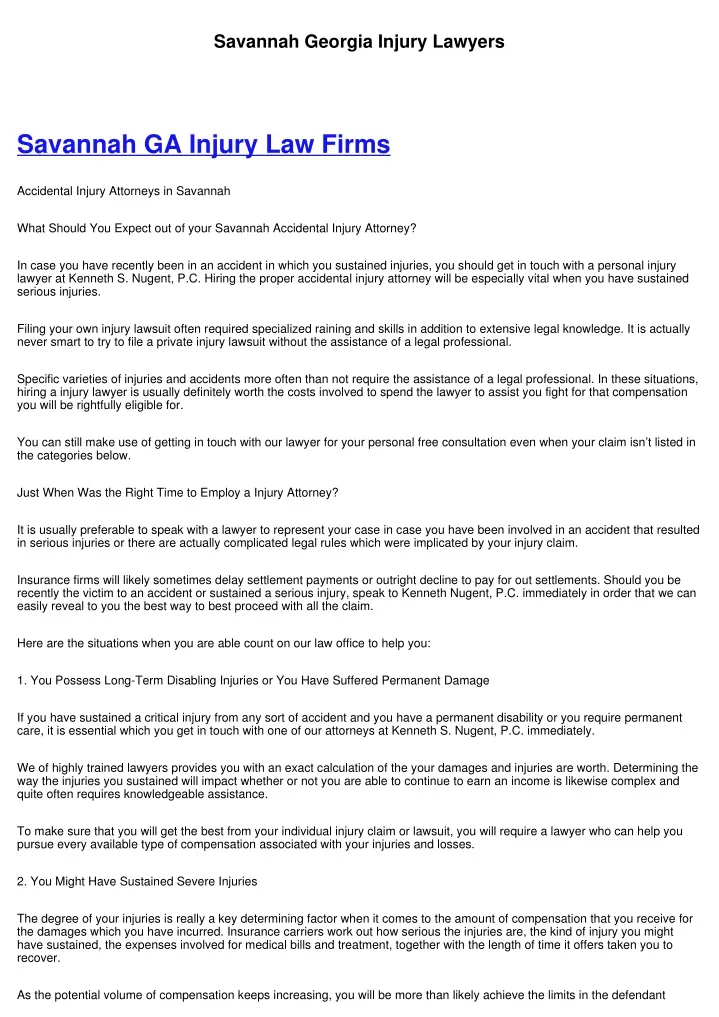 Savannah Georgia Injury Lawyers

Savannah GA Injury Law Firms

Accidental Injury Attorneys in Savannah

What Should You Expect out of your Savannah Accidental Injury Attorney?

In case you have recently been in an accident in which you sustained injuries, you should get in touch with a personal injury lawyer at Kenneth S. Nugent, P.C. Hiring the proper accidental injury attorney will be especially vital when you have sustained serious injuries.

Filing your own injury lawsuit often required specialized raining and skills in addition to extensive legal knowledge. It is actually never smart to try to file a private injury lawsuit without the assistance of a legal professional.

Specific varieties of injuries and accidents more often than not require the assistance of a legal professional. In these situations, hiring a injury lawyer is usually definitely worth the costs involved to spend the lawyer to assist you fight for that compensation you will be rightfully eligible for.

You can still make use of getting in touch with our lawyer for your personal free consultation even when your claim isn't listed in the categories below.

Just When Was the Right Time to Employ a Injury Attorney?

It is usually preferable to speak with a lawyer to represent your case in case you have been involved in an accident that resulted in serious injuries or there are actually complicated legal rules which were implicated by your injury claim.

Insurance firms will likely sometimes delay settlement payments or outright decline to pay for out settlements. Should you be recently the victim to an accident or sustained a serious injury, speak to Kenneth Nugent, P.C. immediately in order that we can easily reveal to you the best way to best proceed with all the claim.

Here are the situations when you are able count on our law office to help you:

1. You Possess Long-Term Disabling Injuries or You Have Suffered Permanent Damage

If you have sustained a critical injury from any sort of accident and you have a permanent disability or you require permanent care, it is essential which you get in touch with one of our attorneys at Kenneth S. Nugent, P.C. immediately.

We of highly trained lawyers provides you with an exact calculation of the your damages and injuries are worth. Determining the way the injuries you sustained will impact whether or not you are able to continue to earn an income is likewise complex and quite often requires knowledgeable assistance.

To make sure that you will get the best from your individual injury claim or lawsuit, you will require a lawyer who can help you pursue every available type of compensation associated with your injuries and losses.

2. You Might Have Sustained Severe Injuries

The degree of your injuries is really a key determining factor when it comes to the amount of compensation that you receive for the damages which you have incurred. Insurance carriers work out how serious the injuries are, the kind of injury you might have sustained, the expenses involved for medical bills and treatment, together with the length of time it offers taken you to recover.

As the potential volume of compensation keeps increasing, you will be more than likely achieve the limits in the defendant